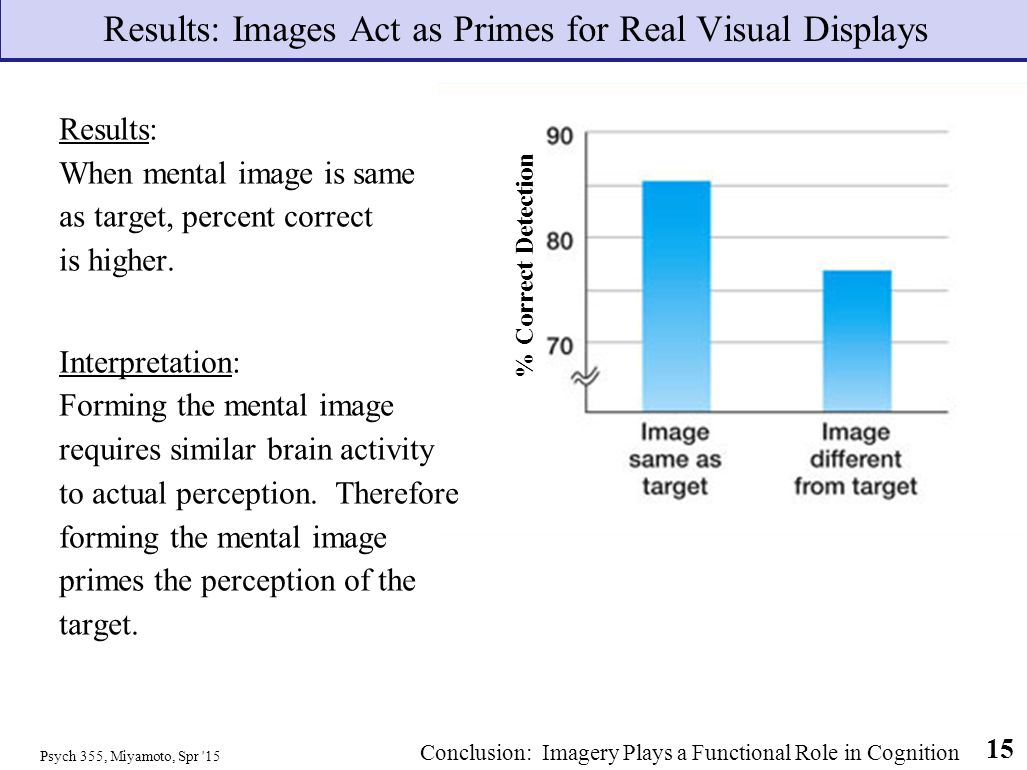 Results: Images Act as Primes for Real Visual Displays

Results:
When mental image is same as target, percent correct is higher.

Interpretation:
Forming the mental image requires similar brain activity to actual perception. Therefore forming the mental image primes the perception of the target.

% Correct Detection

90

80

70

Image same as target

Image different from target

Psych 355, Miyamoto, Spr '15

Conclusion: Imagery Plays a Functional Role in Cognition

15